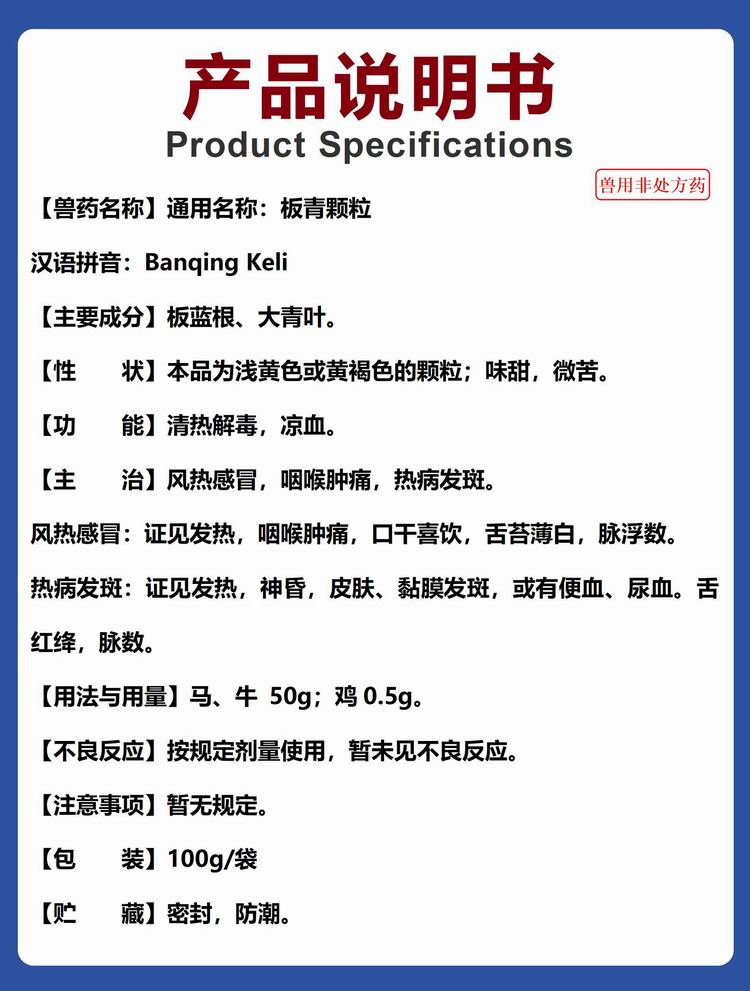 产品说明书
Product Specifications

兽用非处方药

【兽药名称】通用名称：板青颗粒

汉语拼音：Banqing Keli

【主要成分】板蓝根、大青叶。

【性　　状】本品为浅黄色或黄褐色的颗粒；味甜，微苦。

【功　　能】清热解毒，凉血。

【主　　治】风热感冒，咽喉肿痛，热病发斑。

风热感冒：证见发热，咽喉肿痛，口干喜饮，舌苔薄白，脉浮数。

热病发斑：证见发热，神昏，皮肤、黏膜发斑，或有便血、尿血。舌红绛，脉数。

【用法与用量】马、牛 50g；鸡 0.5g。

【不良反应】按规定剂量使用，暂未见不良反应。

【注意事项】暂无规定。

【包　　装】100g/袋

【贮　　藏】密封，防潮。